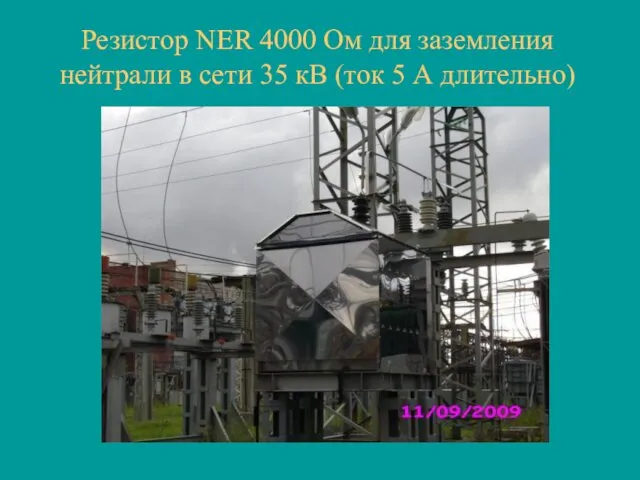 Резистор NER 4000 Ом для заземления нейтрали в сети 35 кВ (ток 5 А длительно)

11/09/2009